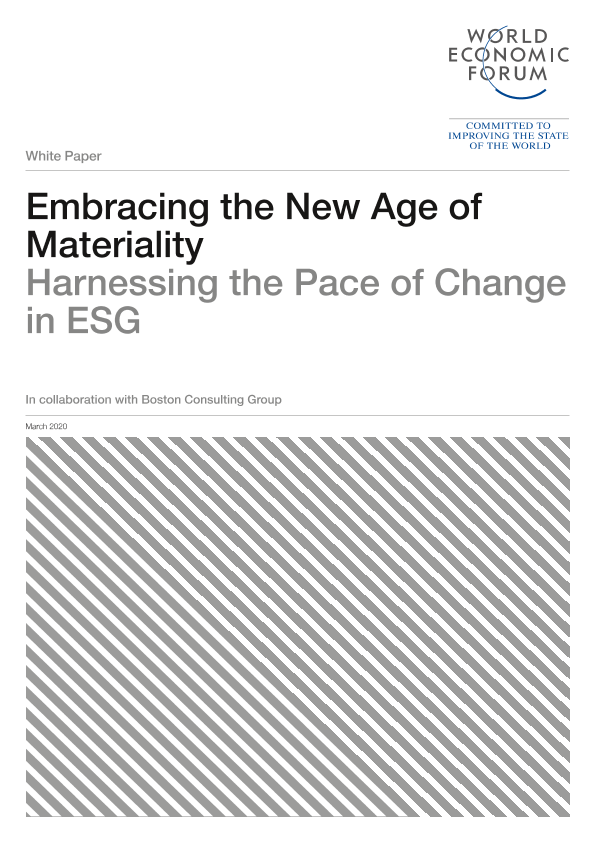 WORLD
ECONOMIC
FORUM

COMMITTED TO
IMPROVING THE STATE
OF THE WORLD

White Paper

Embracing the New Age of Materiality
Harnessing the Pace of Change in ESG

In collaboration with Boston Consulting Group

March 2020